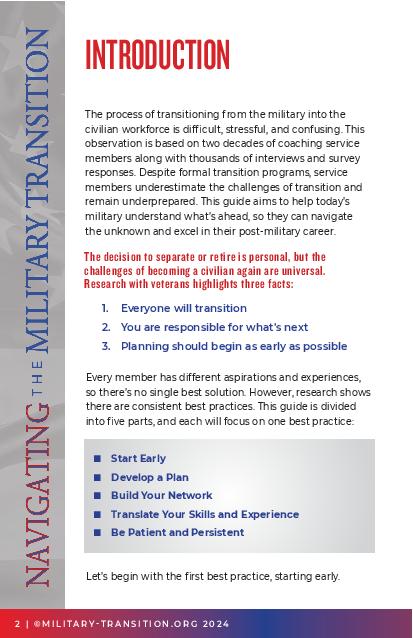 NAVIGATING THE MILITARY TRANSITION

INTRODUCTION

The process of transitioning from the military into the civilian workforce is difficult, stressful, and confusing. This observation is based on two decades of coaching service members along with thousands of interviews and survey responses. Despite formal transition programs, service members underestimate the challenges of transition and remain underprepared. This guide aims to help today's military understand what's ahead, so they can navigate the unknown and excel in their post-military career.

The decision to separate or retire is personal, but the challenges of becoming a civilian again are universal. Research with veterans highlights three facts:

1. Everyone will transition
2. You are responsible for what's next
3. Planning should begin as early as possible

Every member has different aspirations and experiences, so there's no single best solution. However, research shows there are consistent best practices. This guide is divided into five parts, and each will focus on one best practice:

■ Start Early
■ Develop a Plan
■ Build Your Network
■ Translate Your Skills and Experience
■ Be Patient and Persistent

Let's begin with the first best practice, starting early.

2 | ©MILITARY-TRANSITION.ORG 2024